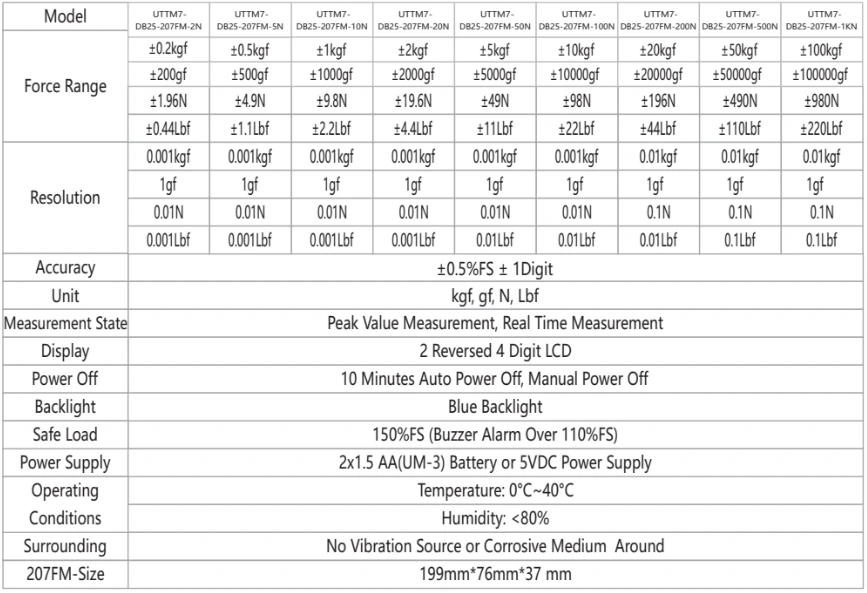 | Model | UTTM7-DB25-207FM-2N | UTTM7-DB25-207FM-5N | UTTM7-DB25-207FM-10N | UTTM7-DB25-207FM-20N | UTTM7-DB25-207FM-50N | UTTM7-DB25-207FM-100N | UTTM7-DB25-207FM-200N | UTTM7-DB25-207FM-500N | UTTM7-DB25-207FM-1KN |
|---|---|---|---|---|---|---|---|---|---|
| Force Range | ±0.2kgf | ±0.5kgf | ±1kgf | ±2kgf | ±5kgf | ±10kgf | ±20kgf | ±50kgf | ±100kgf |
| | ±200gf | ±500gf | ±1000gf | ±2000gf | ±5000gf | ±10000gf | ±20000gf | ±50000gf | ±100000gf |
| | ±1.96N | ±4.9N | ±9.8N | ±19.6N | ±49N | ±98N | ±196N | ±490N | ±980N |
| | ±0.44Lbf | ±1.1Lbf | ±2.2Lbf | ±4.4Lbf | ±11Lbf | ±22Lbf | ±44Lbf | ±110Lbf | ±220Lbf |
| Resolution | 0.001kgf | 0.001kgf | 0.001kgf | 0.001kgf | 0.001kgf | 0.001kgf | 0.01kgf | 0.01kgf | 0.01kgf |
| | 1gf | 1gf | 1gf | 1gf | 1gf | 1gf | 1gf | 1gf | 1gf |
| | 0.01N | 0.01N | 0.01N | 0.01N | 0.01N | 0.01N | 0.1N | 0.1N | 0.1N |
| | 0.001Lbf | 0.001Lbf | 0.001Lbf | 0.001Lbf | 0.01Lbf | 0.01Lbf | 0.01Lbf | 0.1Lbf | 0.1Lbf |
| Accuracy | ±0.5%FS ± 1Digit | | | | | | | | |
| Unit | kgf, gf, N, Lbf | | | | | | | | |
| Measurement State | Peak Value Measurement, Real Time Measurement | | | | | | | | |
| Display | 2 Reversed 4 Digit LCD | | | | | | | | |
| Power Off | 10 Minutes Auto Power Off, Manual Power Off | | | | | | | | |
| Backlight | Blue Backlight | | | | | | | | |
| Safe Load | 150%FS (Buzzer Alarm Over 110%FS) | | | | | | | | |
| Power Supply | 2x1.5 AA(UM-3) Battery or 5VDC Power Supply | | | | | | | | |
| Operating Conditions | Temperature: 0°C~40°C | | | | | | | | |
| | Humidity: <80% | | | | | | | | |
| Surrounding | No Vibration Source or Corrosive Medium Around | | | | | | | | |
| 207FM-Size | 199mm*76mm*37 mm | | | | | | | | |